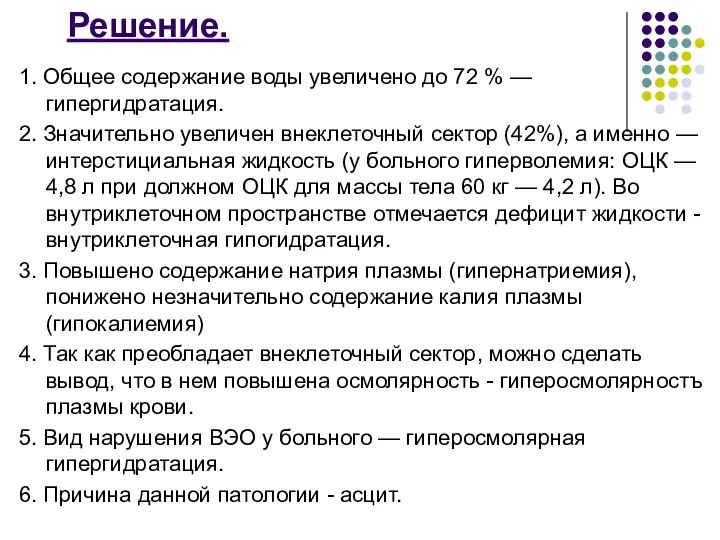 Решение.

1. Общее содержание воды увеличено до 72 % — гипергидратация.

2. Значительно увеличен внеклеточный сектор (42%), а именно — интерстициальная жидкость (у больного гиперволемия: ОЦК — 4,8 л при должном ОЦК для массы тела 60 кг — 4,2 л). Во внутриклеточном пространстве отмечается дефицит жидкости - внутриклеточная гипогидратация.

3. Повышено содержание натрия плазмы (гипернатриемия), понижено незначительно содержание калия плазмы (гипокалиемия)

4. Так как преобладает внеклеточный сектор, можно сделать вывод, что в нем повышена осмолярность - гиперосмолярностъ плазмы крови.

5. Вид нарушения ВЭО у больного — гиперосмолярная гипергидратация.

6. Причина данной патологии - асцит.